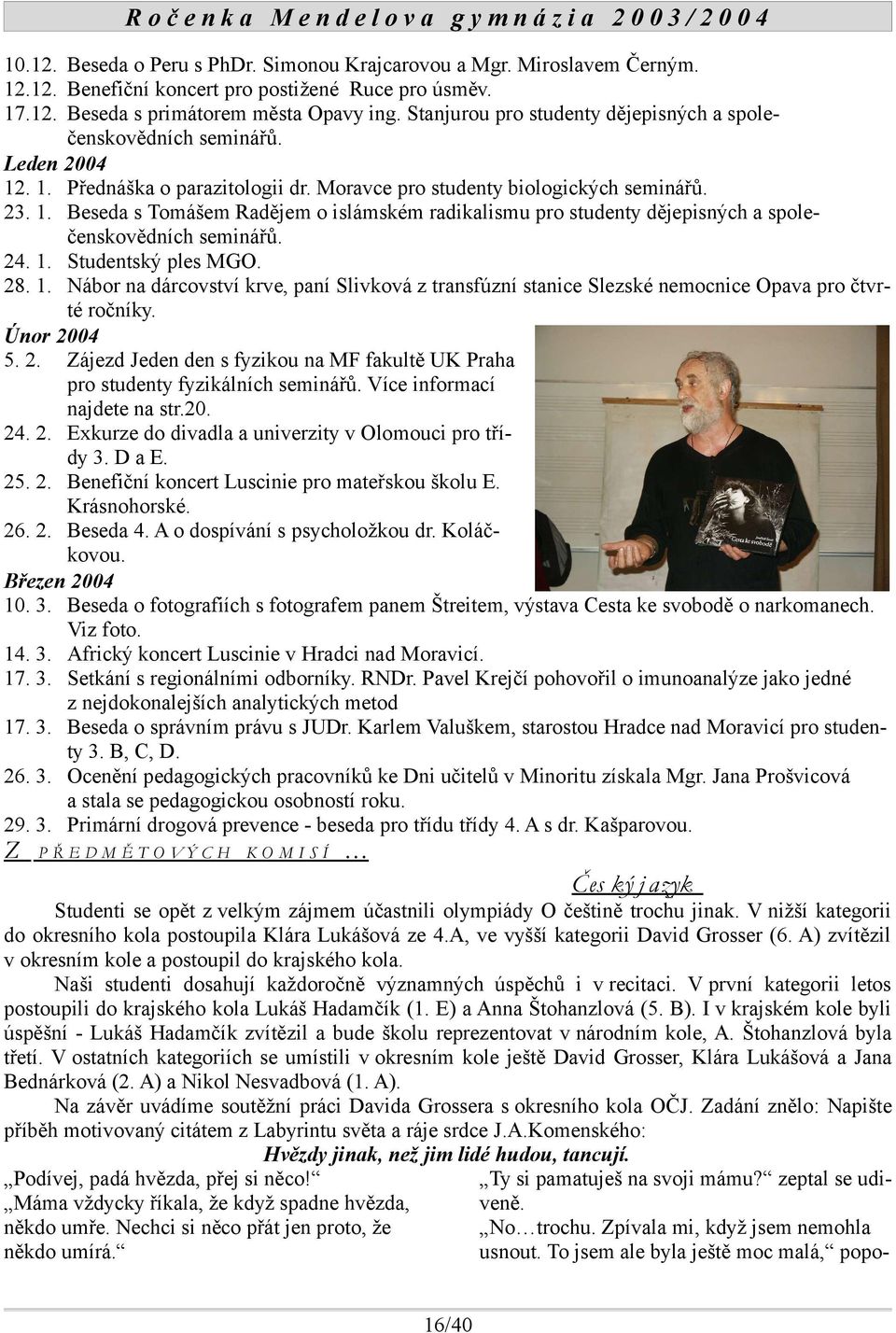 Ročenka Mendelova gymnázia 2003/2004

10.12. Beseda o Peru s PhDr. Simonou Krajcarovou a Mgr. Miroslavem Černým.
12.12. Benefiční koncert pro postižené Ruce pro úsměv.
17.12. Beseda s primátorem města Opavy ing. Stanjurou pro studenty dějepisných a společenskovědních seminářů.

Leden 2004
12. 1. Přednáška o parazitologii dr. Moravce pro studenty biologických seminářů.
23. 1. Beseda s Tomášem Radějem o islámském radikalismu pro studenty dějepisných a společenskovědních seminářů.
24. 1. Studentský ples MGO.
28. 1. Nábor na dárcovství krve, paní Slivková z transfúzní stanice Slezské nemocnice Opava pro čtvrté ročníky.

Únor 2004
5. 2. Zájezd Jeden den s fyzikou na MF fakultě UK Praha pro studenty fyzikálních seminářů. Více informací najdete na str.20.
24. 2. Exkurze do divadla a univerzity v Olomouci pro třídy 3. D a E.
25. 2. Benefiční koncert Luscinie pro mateřskou školu E. Krásnohorské.
26. 2. Beseda 4. A o dospívání s psycholožkou dr. Koláčkovou.

Cesta ke svobodě

Březen 2004
10. 3. Beseda o fotografiích s fotografem panem Štreitem, výstava Cesta ke svobodě o narkomanech. Viz foto.
14. 3. Africký koncert Luscinie v Hradci nad Moravicí.
17. 3. Setkání s regionálními odborníky. RNDr. Pavel Krejčí pohovořil o imunoanalýze jako jedné z nejdokonalejších analytických metod
17. 3. Beseda o správním právu s JUDr. Karlem Valuškem, starostou Hradce nad Moravicí pro studenty 3. B, C, D.
26. 3. Ocenění pedagogických pracovníků ke Dni učitelů v Minoritu získala Mgr. Jana Prošvicová a stala se pedagogickou osobností roku.
29. 3. Primární drogová prevence - beseda pro třídu třídy 4. A s dr. Kašparovou.

Z PŘEDMĚTOVÝCH KOMISÍ ...

Český jazyk

Studenti se opět z velkým zájmem účastnili olympiády O češtině trochu jinak. V nižší kategorii do okresního kola postoupila Klára Lukášová ze 4.A, ve vyšší kategorii David Grosser (6. A) zvítězil v okresním kole a postoupil do krajského kola.

Naši studenti dosahují každoročně významných úspěchů i v recitaci. V první kategorii letos postoupili do krajského kola Lukáš Hadamčík (1. E) a Anna Štohanzlová (5. B). I v krajském kole byli úspěšní - Lukáš Hadamčík zvítězil a bude školu reprezentovat v národním kole, A. Štohanzlová byla třetí. V ostatních kategoriích se umístili v okresním kole ještě David Grosser, Klára Lukášová a Jana Bednárková (2. A) a Nikol Nesvadbová (1. A).

Na závěr uvádíme soutěžní práci Davida Grossera s okresního kola OČJ. Zadání znělo: Napište příběh motivovaný citátem z Labyrintu světa a ráje srdce J.A.Komenského:

Hvězdy jinak, než jim lidé hudou, tancují.

„Podívej, padá hvězda, přej si něco!“
„Máma vždycky říkala, že když spadne hvězda, někdo umře. Nechci si něco přát jen proto, že někdo umírá.“

„Ty si pamatuješ na svoji mámu?“ zeptal se udiveně.
„No…trochu. Zpívala mi, když jsem nemohla usnout. To jsem ale byla ještě moc malá,“ popo-

16/40